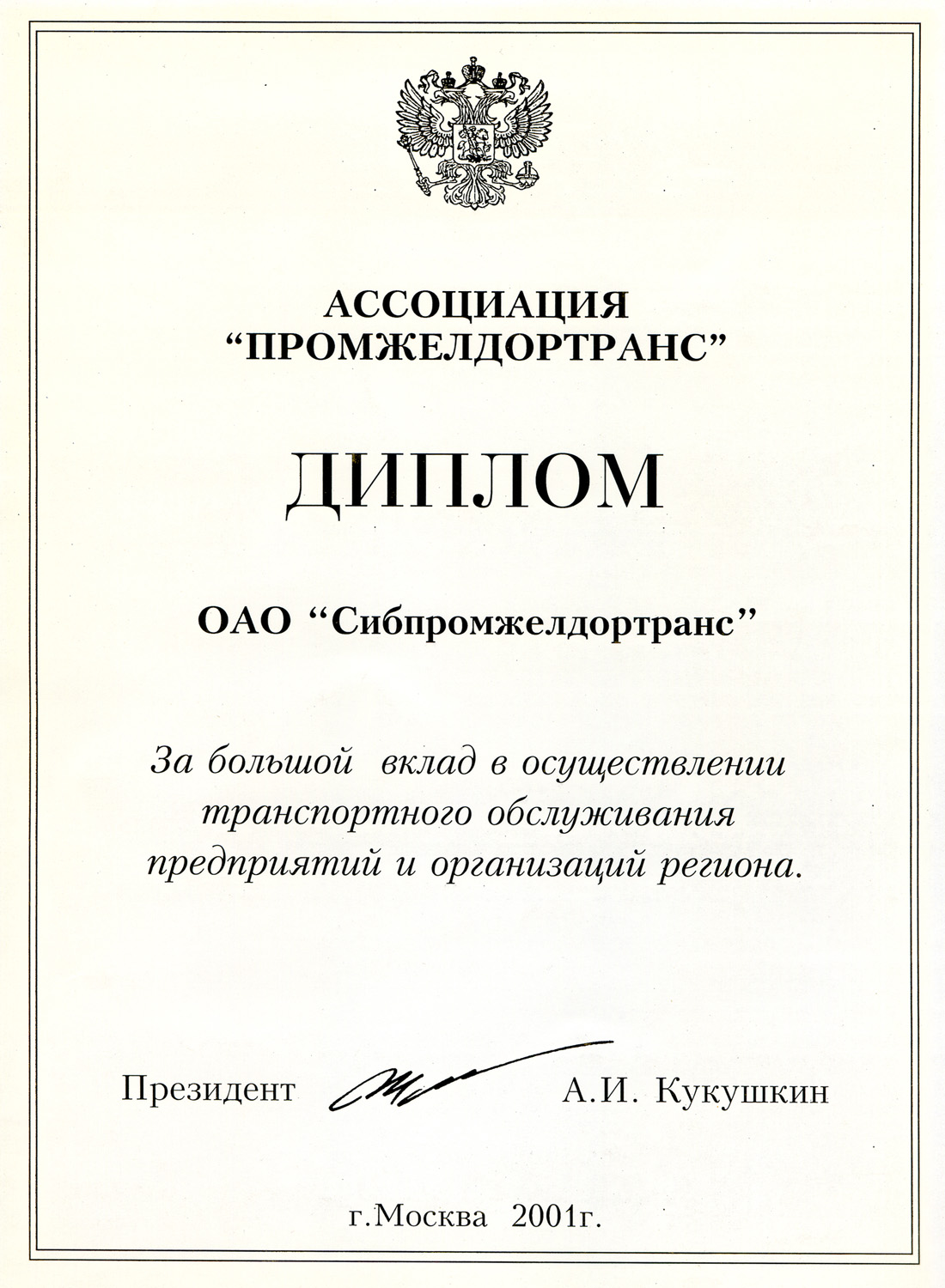 АССОЦИАЦИЯ
“ПРОМЖЕЛДОРТРАНС”

ДИПЛОМ

ОАО “Сибпромжелдортранс”

За большой вклад в осуществлении транспортного обслуживания предприятий и организаций региона.

Президент А.И. Кукушкин

г.Москва 2001г.